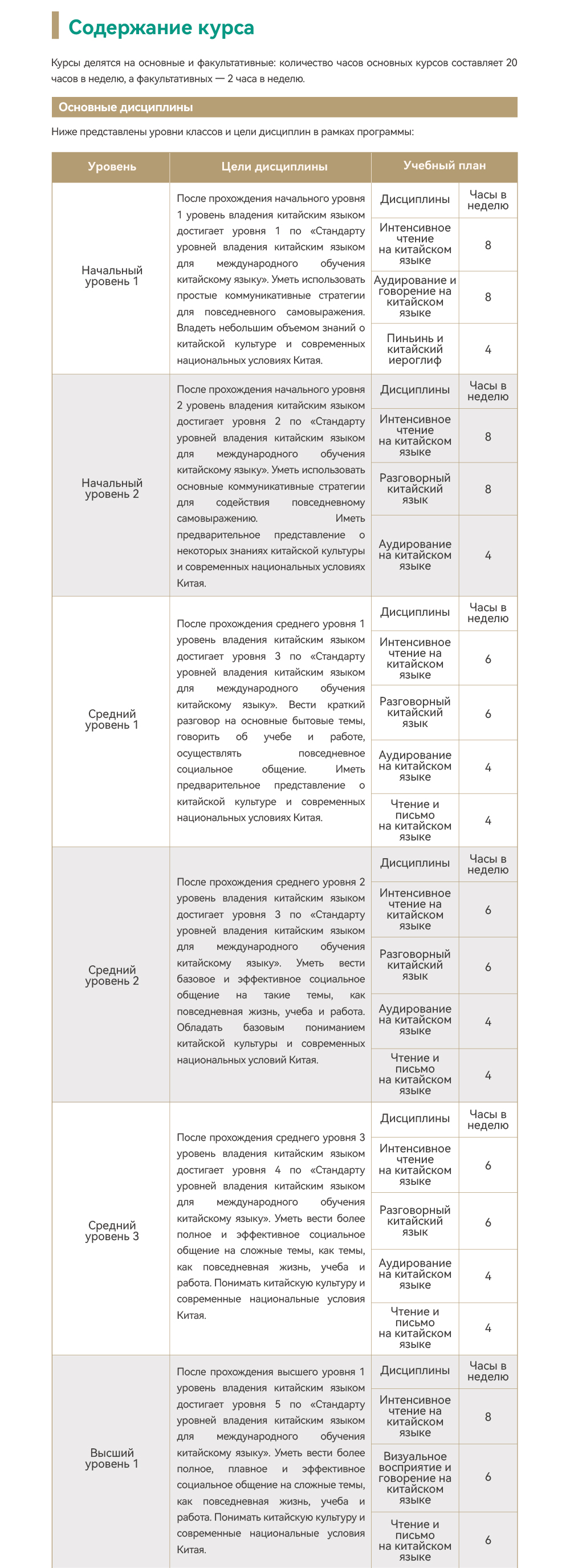 Содержание курса

Курсы делятся на основные и факультативные: количество часов основных курсов составляет 20 часов в неделю, а факультативных — 2 часа в неделю.

Основные дисциплины

Ниже представлены уровни классов и цели дисциплин в рамках программы:

| Уровень | Цели дисциплины | Учебный план | |
|---|---|---|---|
| Начальный уровень 1 | После прохождения начального уровня 1 уровень владения китайским языком достигает уровня 1 по «Стандарту уровней владения китайским языком для международного обучения китайскому языку». Уметь использовать простые коммуникативные стратегии для повседневного самовыражения. Владеть небольшим объемом знаний о китайской культуре и современных национальных условиях Китая. | Дисциплины | Часы в неделю |
| | | Интенсивное чтение на китайском языке | 8 |
| | | Аудирование и говорение на китайском языке | 8 |
| | | Пиньинь и китайский иероглиф | 4 |
| Начальный уровень 2 | После прохождения начального уровня 2 уровень владения китайским языком достигает уровня 2 по «Стандарту уровней владения китайским языком для международного обучения китайскому языку». Уметь использовать основные коммуникативные стратегии для содействия повседневному самовыражению. Иметь предварительное представление о некоторых знаниях китайской культуры и современных национальных условиях Китая. | Дисциплины | Часы в неделю |
| | | Интенсивное чтение на китайском языке | 8 |
| | | Разговорный китайский язык | 8 |
| | | Аудирование на китайском языке | 4 |
| Средний уровень 1 | После прохождения среднего уровня 1 уровень владения китайским языком достигает уровня 3 по «Стандарту уровней владения китайским языком для международного обучения китайскому языку». Вести краткий разговор на основные бытовые темы, говорить об учебе и работе, осуществлять повседневное социальное общение. Иметь предварительное представление о китайской культуре и современных национальных условиях Китая. | Дисциплины | Часы в неделю |
| | | Интенсивное чтение на китайском языке | 6 |
| | | Разговорный китайский язык | 6 |
| | | Аудирование на китайском языке | 4 |
| | | Чтение и письмо на китайском языке | 4 |
| Средний уровень 2 | После прохождения среднего уровня 2 уровень владения китайским языком достигает уровня 3 по «Стандарту уровней владения китайским языком для международного обучения китайскому языку». Уметь вести базовое и эффективное социальное общение на такие темы, как повседневная жизнь, учеба и работа. Обладать базовым пониманием китайской культуры и современных национальных условий Китая. | Дисциплины | Часы в неделю |
| | | Интенсивное чтение на китайском языке | 6 |
| | | Разговорный китайский язык | 6 |
| | | Аудирование на китайском языке | 4 |
| | | Чтение и письмо на китайском языке | 4 |
| Средний уровень 3 | После прохождения среднего уровня 3 уровень владения китайским языком достигает уровня 4 по «Стандарту уровней владения китайским языком для международного обучения китайскому языку». Уметь вести более полное и эффективное социальное общение на сложные темы, как темы, как повседневная жизнь, учеба и работа. Понимать китайскую культуру и современные национальные условия Китая. | Дисциплины | Часы в неделю |
| | | Интенсивное чтение на китайском языке | 6 |
| | | Разговорный китайский язык | 6 |
| | | Аудирование на китайском языке | 4 |
| | | Чтение и письмо на китайском языке | 4 |
| Высший уровень 1 | После прохождения высшего уровня 1 уровень владения китайским языком достигает уровня 5 по «Стандарту уровней владения китайским языком для международного обучения китайскому языку». Уметь вести более полное, плавное и эффективное социальное общение на сложные темы, как повседневная жизнь, учеба и работа. Понимать китайскую культуру и современные национальные условия Китая. | Дисциплины | Часы в неделю |
| | | Интенсивное чтение на китайском языке | 8 |
| | | Визуальное восприятие и говорение на китайском языке | 6 |
| | | Чтение и письмо на китайском языке | 6 |